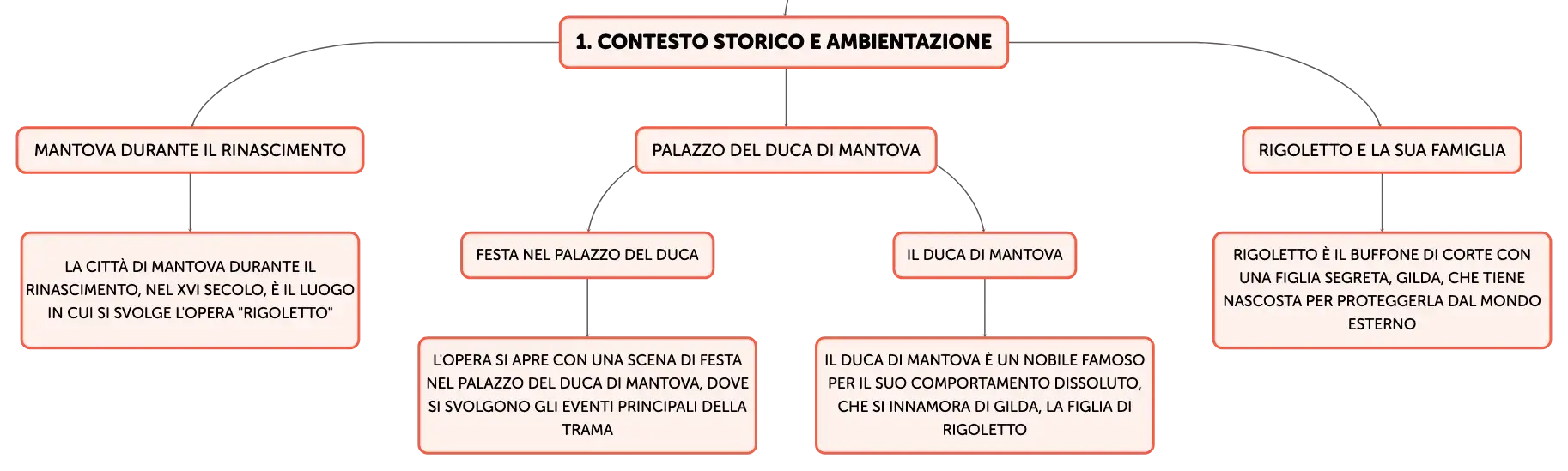 1. CONTESTO STORICO E AMBIENTAZIONE

MANTOVA DURANTE IL RINASCIMENTO

LA CITTÀ DI MANTOVA DURANTE IL RINASCIMENTO, NEL XVI SECOLO, È IL LUOGO IN CUI SI SVOLGE L'OPERA "RIGOLETTO"

PALAZZO DEL DUCA DI MANTOVA

FESTA NEL PALAZZO DEL DUCA

L'OPERA SI APRE CON UNA SCENA DI FESTA NEL PALAZZO DEL DUCA DI MANTOVA, DOVE SI SVOLGONO GLI EVENTI PRINCIPALI DELLA TRAMA

IL DUCA DI MANTOVA

IL DUCA DI MANTOVA È UN NOBILE FAMOSO PER IL SUO COMPORTAMENTO DISSOLUTO, CHE SI INNAMORA DI GILDA, LA FIGLIA DI RIGOLETTO

RIGOLETTO E LA SUA FAMIGLIA

RIGOLETTO È IL BUFFONE DI CORTE CON UNA FIGLIA SEGRETA, GILDA, CHE TIENE NASCOSTA PER PROTEGGERLA DAL MONDO ESTERNO